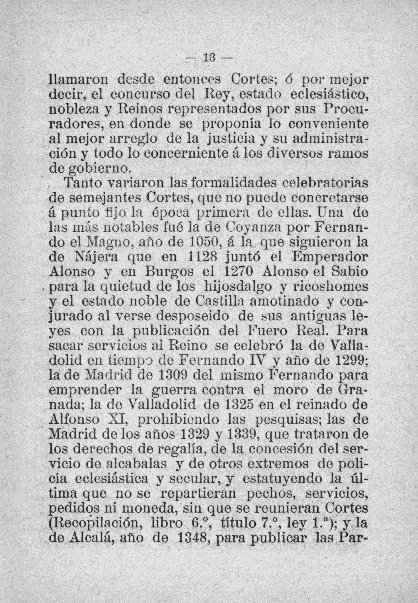 — 13 —

llamaron desde entonces Cortes; ó por mejor decir, el concurso del Rey, estado eclesiástico, nobleza y Reinos representados por sus Procuradores, en donde se proponía lo conveniente al mejor arreglo de la justicia y su administración y todo lo concerniente á los diversos ramos de gobierno.

Tanto variaron las formalidades celebratorias de semejantes Cortes, que no puede concretarse á punto fijo la época primera de ellas. Una de las más notables fué la de Coyanza por Fernando el Magno, año de 1050, á la que siguieron la de Nájera que en 1128 juntó el Emperador Alonso y en Burgos el 1270 Alonso el Sabio para la quietud de los hijosdalgo y ricoshomes y el estado noble de Castilla amotinado y conjurado al verse desposeido de sus antiguas leyes con la publicación del Fuero Real. Para sacar servicios al Reino se celebró la de Valladolid en tiempo de Fernando IV y año de 1299; la de Madrid de 1309 del mismo Fernando para emprender la guerra contra el moro de Granada; la de Valladolid de 1325 en el reinado de Alfonso XI, prohibiendo las pesquisas; las de Madrid de los años 1329 y 1339, que trataron de los derechos de regalía, de la concesión del servicio de alcabalas y de otros extremos de policía eclesiástica y secular, y estatuyendo la última que no se repartieran pechos, servicios, pedidos ni moneda, sin que se reunieran Cortes (Recopilación, libro 6.º, título 7.º, ley 1.ª); y la de Alcalá, año de 1348, para publicar las Par-